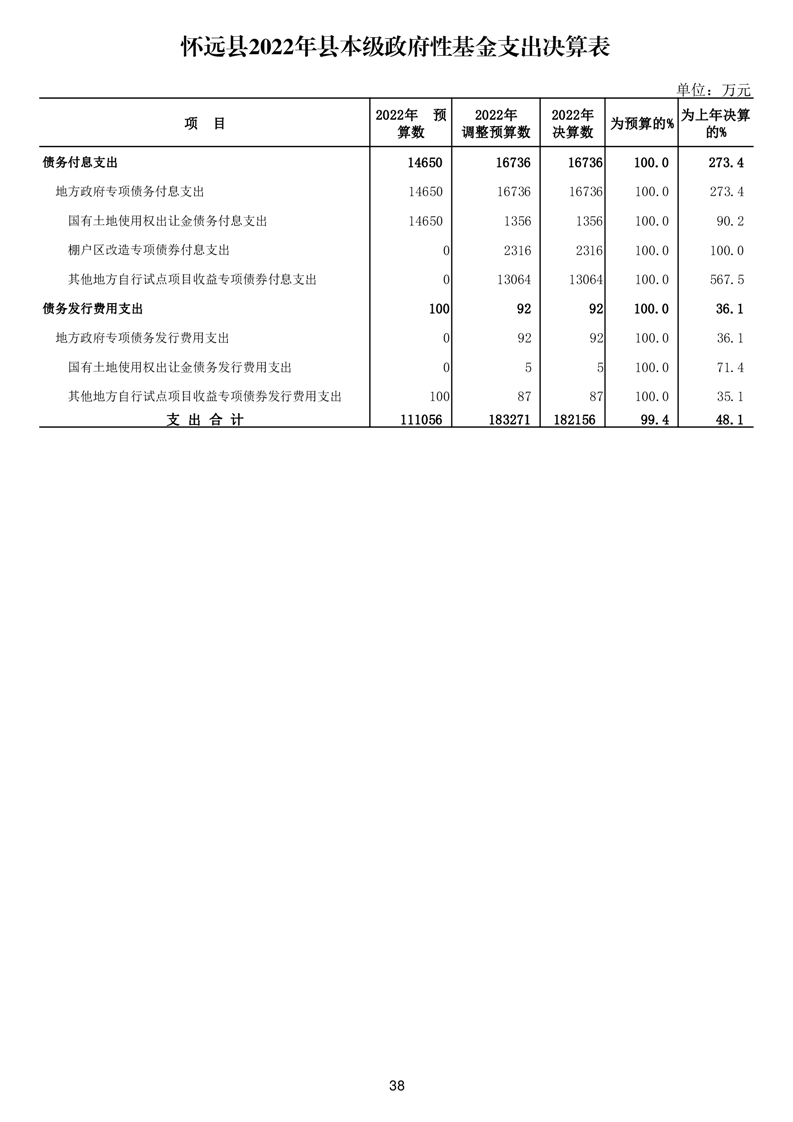 怀远县2022年县本级政府性基金支出决算表

单位：万元

| 项　目 | 2022年 预算数 | 2022年 调整预算数 | 2022年 决算数 | 为预算的% | 为上年决算的% |
|---|---|---|---|---|---|
| 债务付息支出 | 14650 | 16736 | 16736 | 100.0 | 273.4 |
| 地方政府专项债务付息支出 | 14650 | 16736 | 16736 | 100.0 | 273.4 |
| 国有土地使用权出让金债务付息支出 | 14650 | 1356 | 1356 | 100.0 | 90.2 |
| 棚户区改造专项债券付息支出 | 0 | 2316 | 2316 | 100.0 | 100.0 |
| 其他地方自行试点项目收益专项债券付息支出 | 0 | 13064 | 13064 | 100.0 | 567.5 |
| 债务发行费用支出 | 100 | 92 | 92 | 100.0 | 36.1 |
| 地方政府专项债务发行费用支出 | 0 | 92 | 92 | 100.0 | 36.1 |
| 国有土地使用权出让金债务发行费用支出 | 0 | 5 | 5 | 100.0 | 71.4 |
| 其他地方自行试点项目收益专项债券发行费用支出 | 100 | 87 | 87 | 100.0 | 35.1 |
| 支　出　合　计 | 111056 | 183271 | 182156 | 99.4 | 48.1 |

38